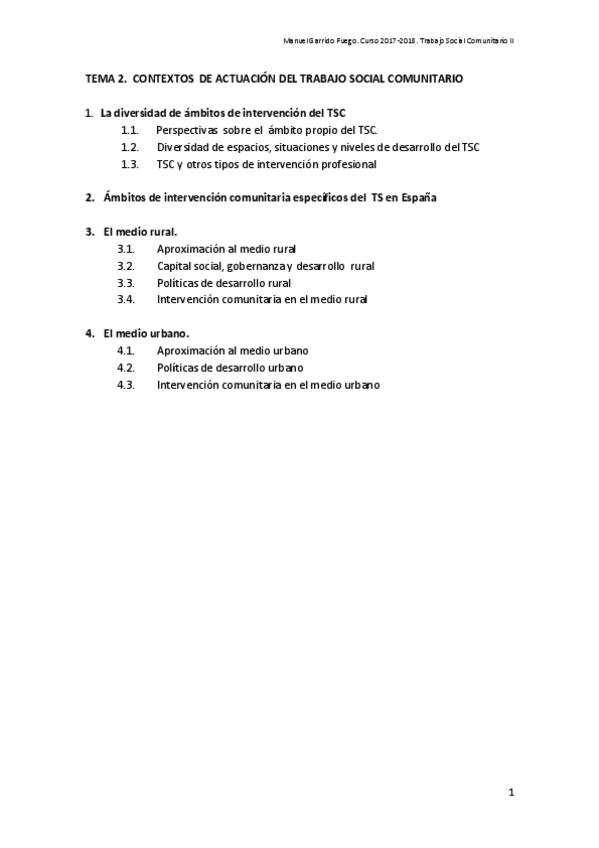 Manuel Garrido Fuego. Curso 2017-2018. Trabajo Social Comunitario II

TEMA 2. CONTEXTOS DE ACTUACIÓN DEL TRABAJO SOCIAL COMUNITARIO

1. La diversidad de ámbitos de intervención del TSC
1.1. Perspectivas sobre el ámbito propio del TSC.
1.2. Diversidad de espacios, situaciones y niveles de desarrollo del TSC
1.3. TSC y otros tipos de intervención profesional

2. Ámbitos de intervención comunitaria específicos del TS en España

3. El medio rural.
3.1. Aproximación al medio rural
3.2. Capital social, gobernanza y desarrollo rural
3.3. Políticas de desarrollo rural
3.4. Intervención comunitaria en el medio rural

4. El medio urbano.
4.1. Aproximación al medio urbano
4.2. Políticas de desarrollo urbano
4.3. Intervención comunitaria en el medio urbano

1